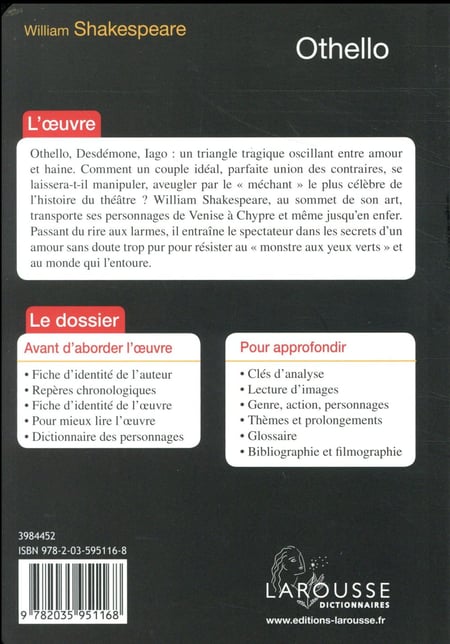 William Shakespeare

Othello

L'œuvre

Othello, Desdémone, Iago : un triangle tragique oscillant entre amour et haine. Comment un couple idéal, parfaite union des contraires, se laissera-t-il manipuler, aveugler par le « méchant » le plus célèbre de l'histoire du théâtre ? William Shakespeare, au sommet de son art, transporte ses personnages de Venise à Chypre et même jusqu'en enfer. Passant du rire aux larmes, il entraîne le spectateur dans les secrets d'un amour sans doute trop pur pour résister au « monstre aux yeux verts » et au monde qui l'entoure.

Le dossier

Avant d'aborder l'œuvre

• Fiche d'identité de l'auteur
• Repères chronologiques
• Fiche d'identité de l'œuvre
• Pour mieux lire l'œuvre
• Dictionnaire des personnages

Pour approfondir

• Clés d'analyse
• Lecture d'images
• Genre, action, personnages
• Thèmes et prolongements
• Glossaire
• Bibliographie et filmographie

3984452
ISBN 978-2-03-595116-8

9 782035 951168

LAROUSSE
DICTIONNAIRES
www.editions-larousse.fr